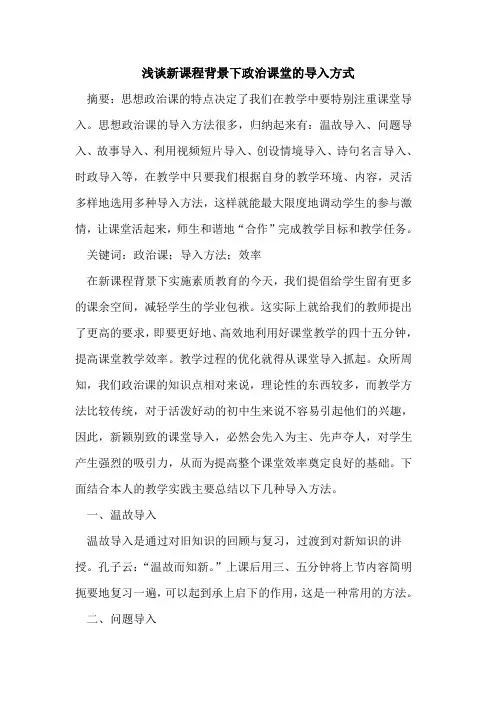 浅谈新课程背景下政治课堂的导入方式

摘要：思想政治课的特点决定了我们在教学中要特别注重课堂导入。思想政治课的导入方法很多，归纳起来有：温故导入、问题导入、故事导入、利用视频短片导入、创设情境导入、诗句名言导入、时政导入等，在教学中只要我们根据自身的教学环境、内容，灵活多样地选用多种导入方法，这样就能最大限度地调动学生的参与激情，让课堂活起来，师生和谐地“合作”完成教学目标和教学任务。

关键词：政治课；导入方法；效率

在新课程背景下实施素质教育的今天，我们提倡给学生留有更多的课余空间，减轻学生的学业包袱。这实际上就给我们的教师提出了更高的要求，即要更好地、高效地利用好课堂教学的四十五分钟，提高课堂教学效率。教学过程的优化就得从课堂导入抓起。众所周知，我们政治课的知识点相对来说，理论性的东西较多，而教学方法比较传统，对于活泼好动的初中生来说不容易引起他们的兴趣，因此，新颖别致的课堂导入，必然会先入为主、先声夺人，对学生产生强烈的吸引力，从而为提高整个课堂效率奠定良好的基础。下面结合本人的教学实践主要总结以下几种导入方法。

一、温故导入

温故导入是通过对旧知识的回顾与复习，过渡到对新知识的讲授。孔子云：“温故而知新。”上课后用三、五分钟将上节内容简明扼要地复习一遍，可以起到承上启下的作用，这是一种常用的方法。

二、问题导入